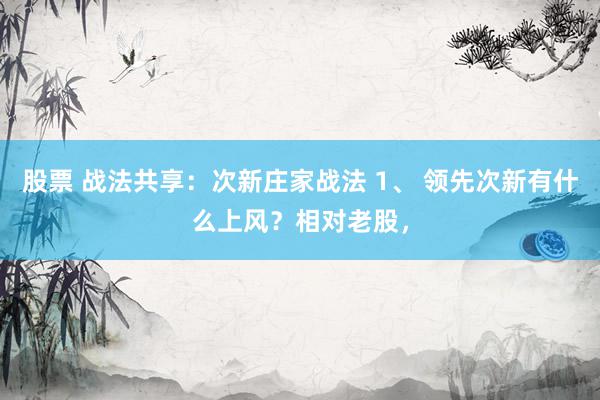 股票 战法共享：次新庄家战法 1、 领先次新有什么上风？相对老股，